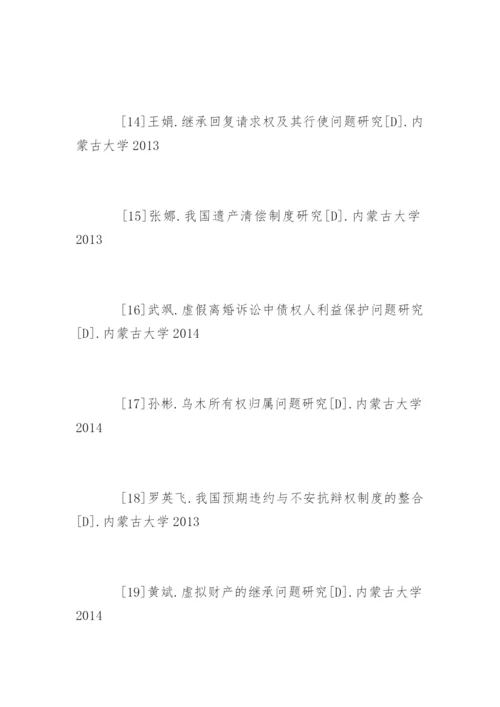 [14]王娟.继承回复请求权及其行使问题研究[D].内蒙古大学2013

[15]张娜.我国遗产清偿制度研究[D].内蒙古大学2013

[16]武飒.虚假离婚诉讼中债权人利益保护问题研究[D].内蒙古大学2014

[17]孙彬.乌木所有权归属问题研究[D].内蒙古大学2014

[18]罗英飞.我国预期违约与不安抗辩权制度的整合[D].内蒙古大学2013

[19]黄斌.虚拟财产的继承问题研究[D].内蒙古大学2014